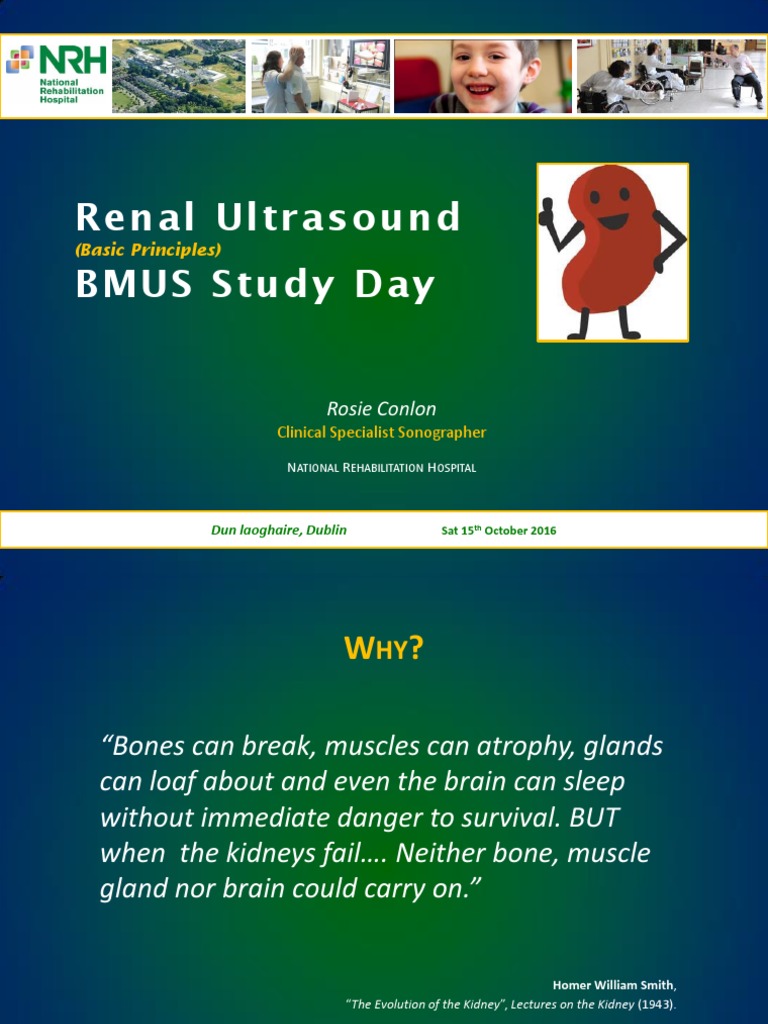 NRH National Rehabilitation Hospital

Renal Ultrasound
(Basic Principles)
BMUS Study Day

Rosie Conlon
Clinical Specialist Sonographer
NATIONAL REHABILITATION HOSPITAL

Dun laoghaire, Dublin Sat 15$^{th}$ October 2016

WHY?

“Bones can break, muscles can atrophy, glands can loaf about and even the brain can sleep without immediate danger to survival. BUT when the kidneys fail…. Neither bone, muscle gland nor brain could carry on.”

Homer William Smith,
“The Evolution of the Kidney”, Lectures on the Kidney (1943).